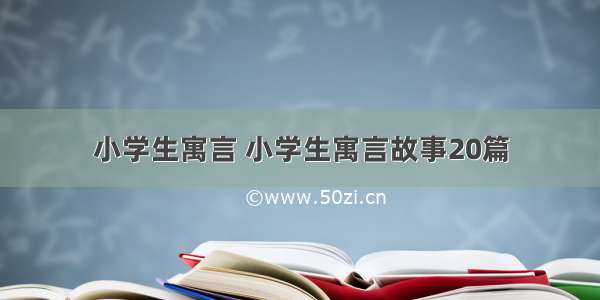 小学生寓言 小学生寓言故事20篇

©www.50zi.cn